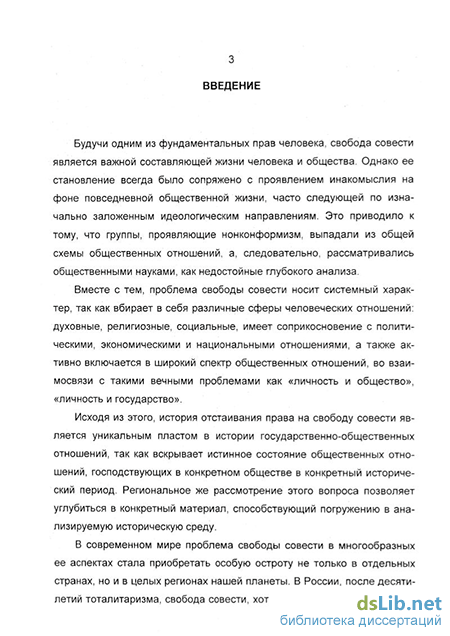 3

ВВЕДЕНИЕ

Будучи одним из фундаментальных прав человека, свобода совести является важной составляющей жизни человека и общества. Однако ее становление всегда было сопряжено с проявлением инакомыслия на фоне повседневной общественной жизни, часто следующей по изначально заложенным идеологическим направлениям. Это приводило к тому, что группы, проявляющие нонконформизм, выпадали из общей схемы общественных отношений, а, следовательно, рассматривались общественными науками, как недостойные глубокого анализа.

Вместе с тем, проблема свободы совести носит системный характер, так как вбирает в себя различные сферы человеческих отношений: духовные, религиозные, социальные, имеет соприкосновение с политическими, экономическими и национальными отношениями, а также активно включается в широкий спектр общественных отношений, во взаимосвязи с такими вечными проблемами как «личность и общество», «личность и государство».

Исходя из этого, история отстаивания права на свободу совести является уникальным пластом в истории государственно-общественных отношений, так как вскрывает истинное состояние общественных отношений, господствующих в конкретном обществе в конкретный исторический период. Региональное же рассмотрение этого вопроса позволяет углубиться в конкретный материал, способствующий погружению в анализируемую историческую среду.

В современном мире проблема свободы совести в многообразных ее аспектах стала приобретать особую остроту не только в отдельных странах, но и в целых регионах нашей планеты. В России, после десятилетий тоталитаризма, свобода совести, хот

dsLib.net
библиотека диссертаций